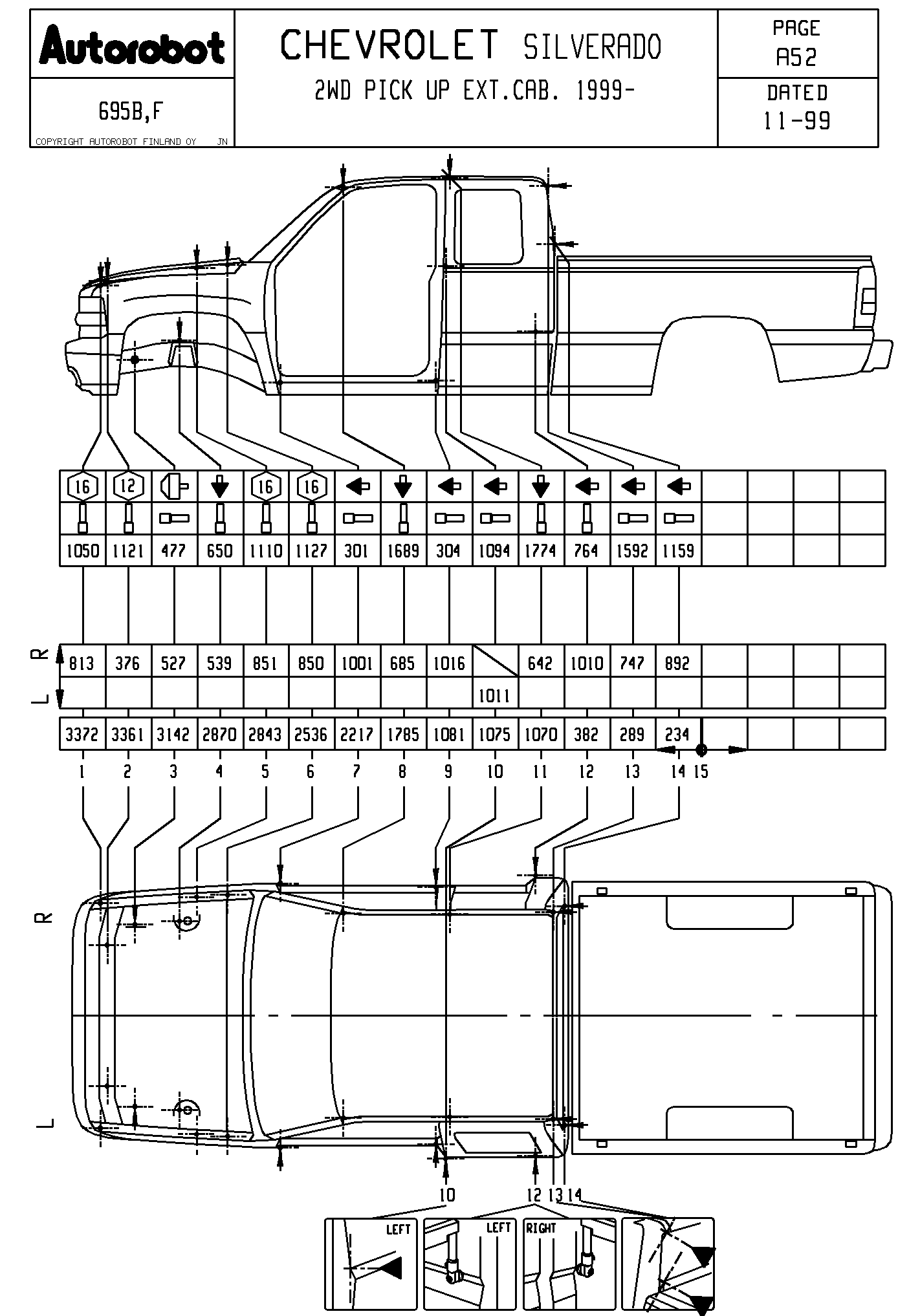 Autorobot

695B,F

COPYRIGHT AUTOROBOT FINLAND OY JN

CHEVROLET SILVERADO

2WD PICK UP EXT.CAB. 1999-

PAGE
A52

DATED
11-99

| 16 | 12 | | | 16 | 16 | | | | | | | | | | | | |
|---|---|---|---|---|---|---|---|---|---|---|---|---|---|---|---|---|---|
| 1050 | 1121 | 477 | 650 | 1110 | 1127 | 301 | 1689 | 304 | 1094 | 1774 | 764 | 1592 | 1159 | | | | |

R
L

| 813 | 376 | 527 | 539 | 851 | 850 | 1001 | 685 | 1016 | | 642 | 1010 | 747 | 892 | | | | |
|---|---|---|---|---|---|---|---|---|---|---|---|---|---|---|---|---|---|
| | | | | | | | | | 1011 | | | | | | | | |

| 3372 | 3361 | 3142 | 2870 | 2843 | 2536 | 2217 | 1785 | 1081 | 1075 | 1070 | 382 | 289 | 234 | | | | |
|---|---|---|---|---|---|---|---|---|---|---|---|---|---|---|---|---|---|

1 2 3 4 5 6 7 8 9 10 11 12 13 14 15

R

L

10 12 13 14

LEFT LEFT RIGHT